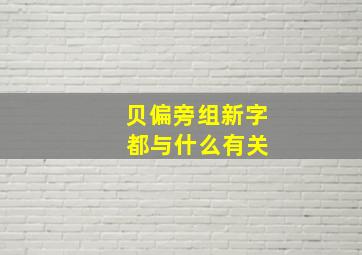 贝偏旁组新字
都与什么有关